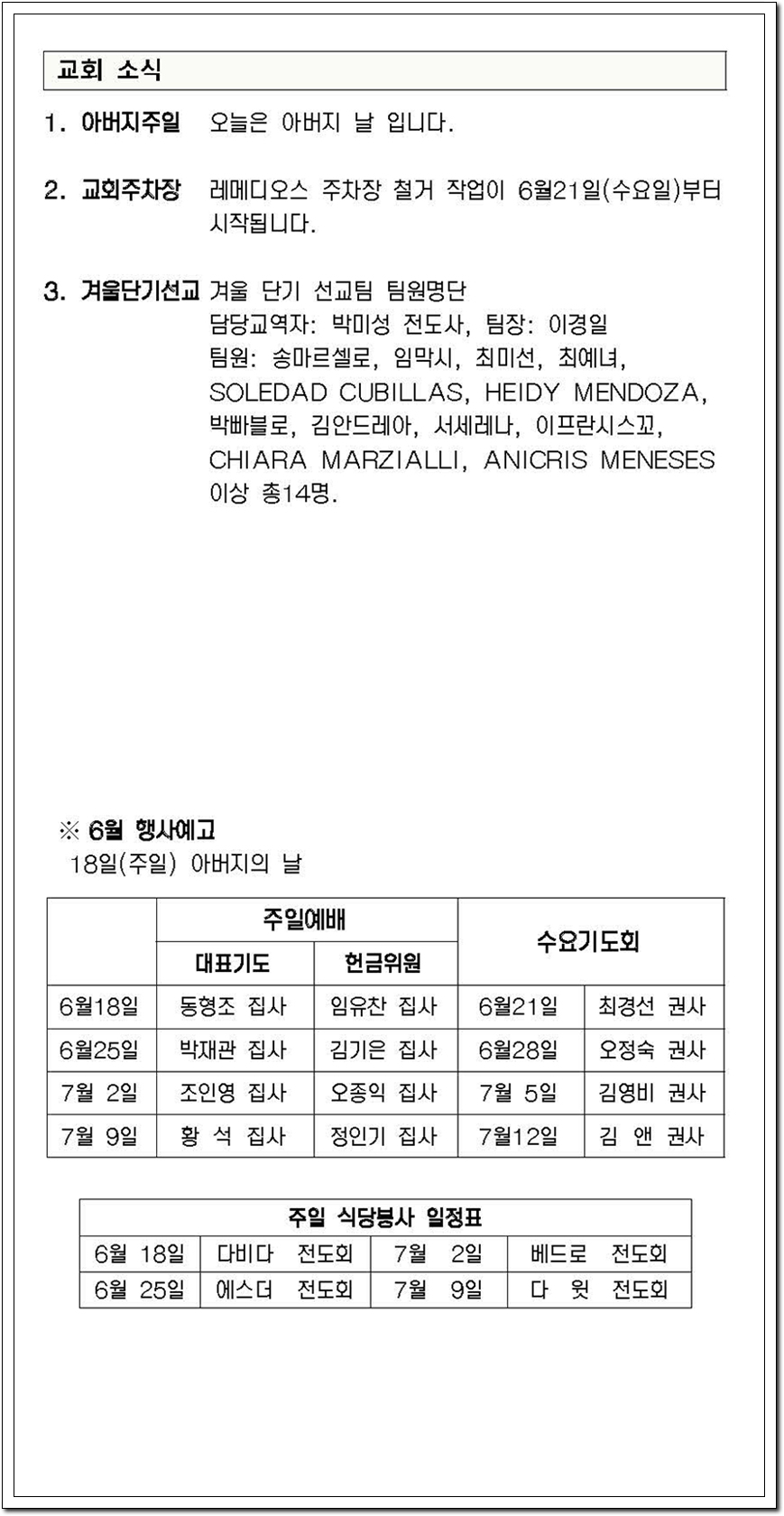 교회 소식

1. 아버지주일 오늘은 아버지 날 입니다.

2. 교회주차장 레메디오스 주차장 철거 작업이 6월21일(수요일)부터 시작됩니다.

3. 겨울단기선교 겨울 단기 선교팀 팀원명단
담당교역자: 박미성 전도사, 팀장: 이경일
팀원: 송마르셀로, 임막시, 최미선, 최예녀, SOLEDAD CUBILLAS, HEIDY MENDOZA, 박빠블로, 김안드레아, 서세레나, 이프란시스꼬, CHIARA MARZIALLI, ANICRIS MENESES
이상 총14명.

※ 6월 행사예고
18일(주일) 아버지의 날

| | 주일예배 | | 수요기도회 | |
|---|---|---|---|---|
| | 대표기도 | 헌금위원 | | |
| 6월18일 | 동형조 집사 | 임유찬 집사 | 6월21일 | 최경선 권사 |
| 6월25일 | 박재관 집사 | 김기은 집사 | 6월28일 | 오정숙 권사 |
| 7월 2일 | 조인영 집사 | 오종익 집사 | 7월 5일 | 김영비 권사 |
| 7월 9일 | 황 석 집사 | 정인기 집사 | 7월12일 | 김 앤 권사 |

| 주일 식당봉사 일정표 | | | |
|---|---|---|---|
| 6월 18일 | 다비다 전도회 | 7월 2일 | 베드로 전도회 |
| 6월 25일 | 에스더 전도회 | 7월 9일 | 다 윗 전도회 |